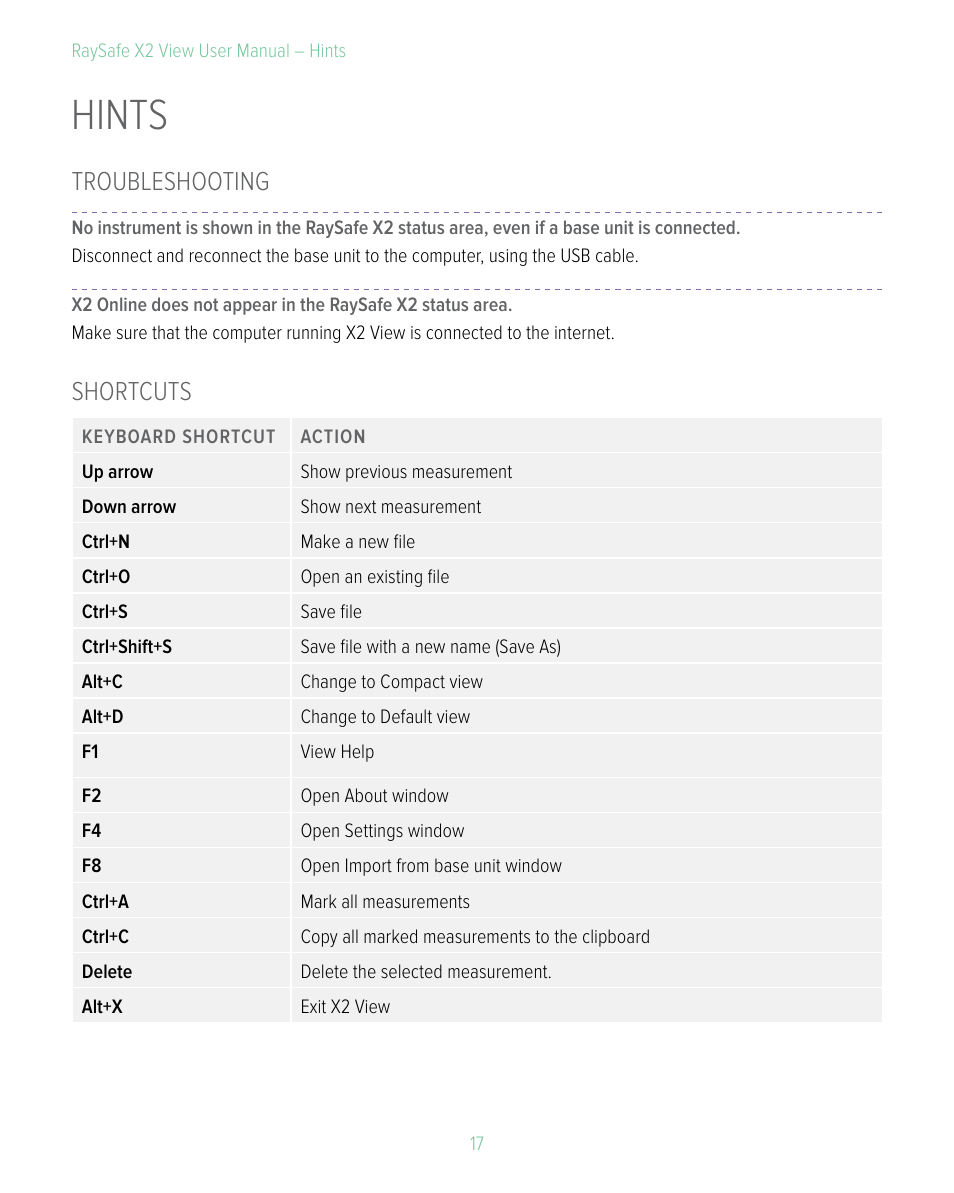 RaySafe X2 View User Manual – Hints

HINTS

TROUBLESHOOTING

No instrument is shown in the RaySafe X2 status area, even if a base unit is connected.
Disconnect and reconnect the base unit to the computer, using the USB cable.

X2 Online does not appear in the RaySafe X2 status area.
Make sure that the computer running X2 View is connected to the internet.

SHORTCUTS

| KEYBOARD SHORTCUT | ACTION |
|---|---|
| Up arrow | Show previous measurement |
| Down arrow | Show next measurement |
| Ctrl+N | Make a new file |
| Ctrl+O | Open an existing file |
| Ctrl+S | Save file |
| Ctrl+Shift+S | Save file with a new name (Save As) |
| Alt+C | Change to Compact view |
| Alt+D | Change to Default view |
| F1 | View Help |
| F2 | Open About window |
| F4 | Open Settings window |
| F8 | Open Import from base unit window |
| Ctrl+A | Mark all measurements |
| Ctrl+C | Copy all marked measurements to the clipboard |
| Delete | Delete the selected measurement. |
| Alt+X | Exit X2 View |

17